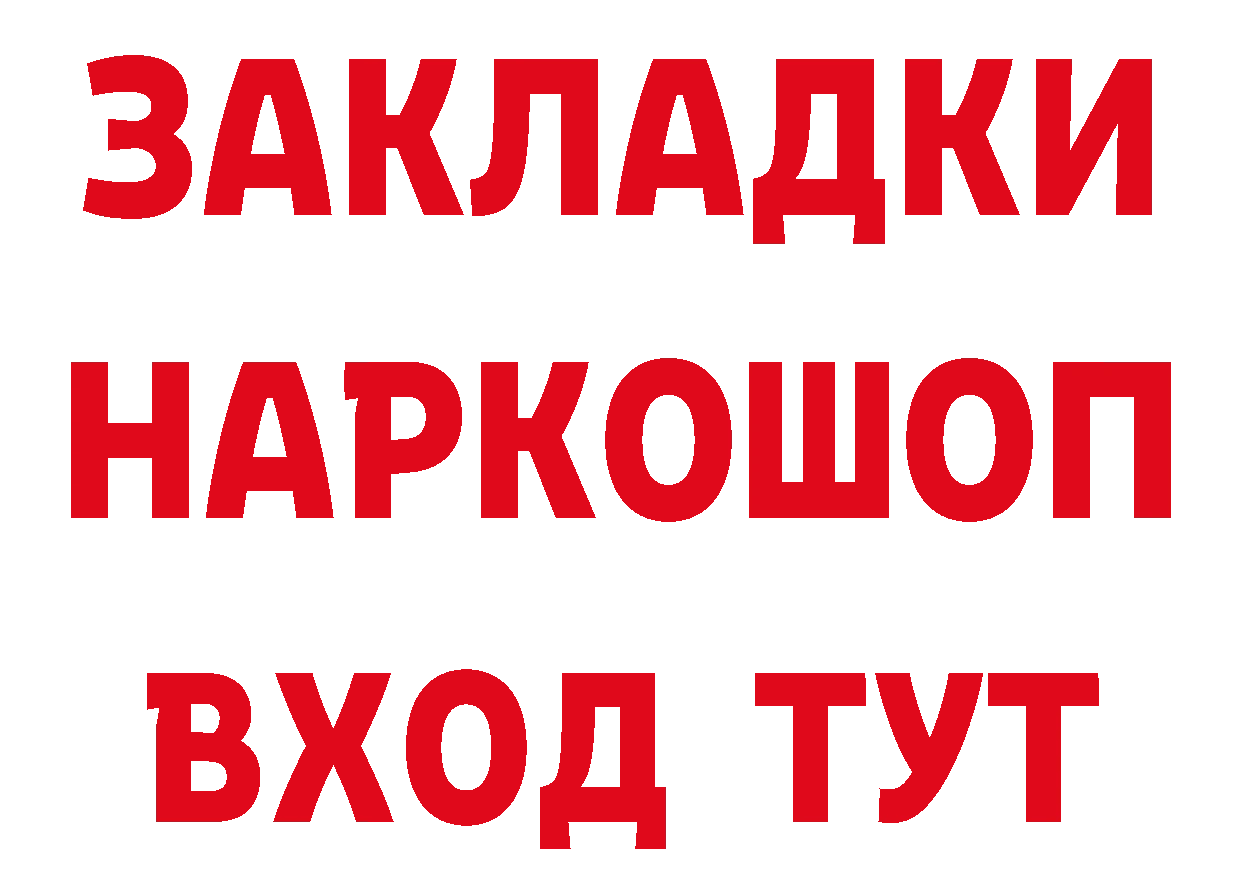 ЗАКЛАДКИ
НАРКОШОП
ВХОД ТУТ